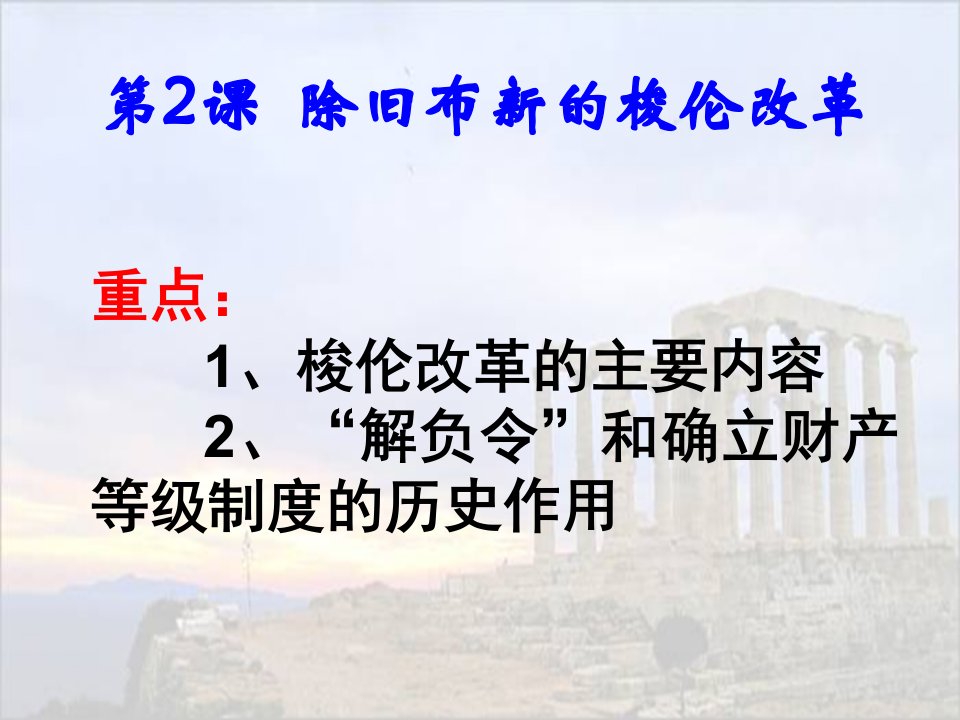 第2课 除旧布新的梭伦改革

重点：

1、梭伦改革的主要内容

2、“解负令”和确立财产等级制度的历史作用